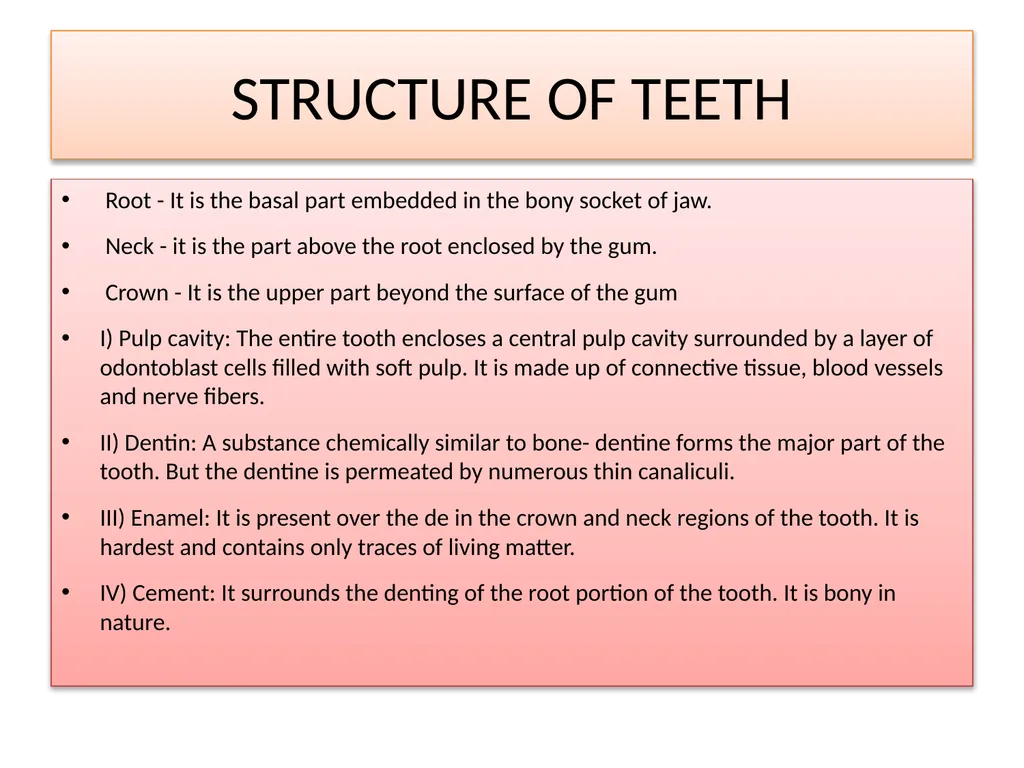 STRUCTURE OF TEETH

• Root - It is the basal part embedded in the bony socket of jaw.

• Neck - it is the part above the root enclosed by the gum.

• Crown - It is the upper part beyond the surface of the gum

• I) Pulp cavity: The entire tooth encloses a central pulp cavity surrounded by a layer of odontoblast cells filled with soft pulp. It is made up of connective tissue, blood vessels and nerve fibers.

• II) Dentin: A substance chemically similar to bone- dentine forms the major part of the tooth. But the dentine is permeated by numerous thin canaliculi.

• III) Enamel: It is present over the de in the crown and neck regions of the tooth. It is hardest and contains only traces of living matter.

• IV) Cement: It surrounds the denting of the root portion of the tooth. It is bony in nature.